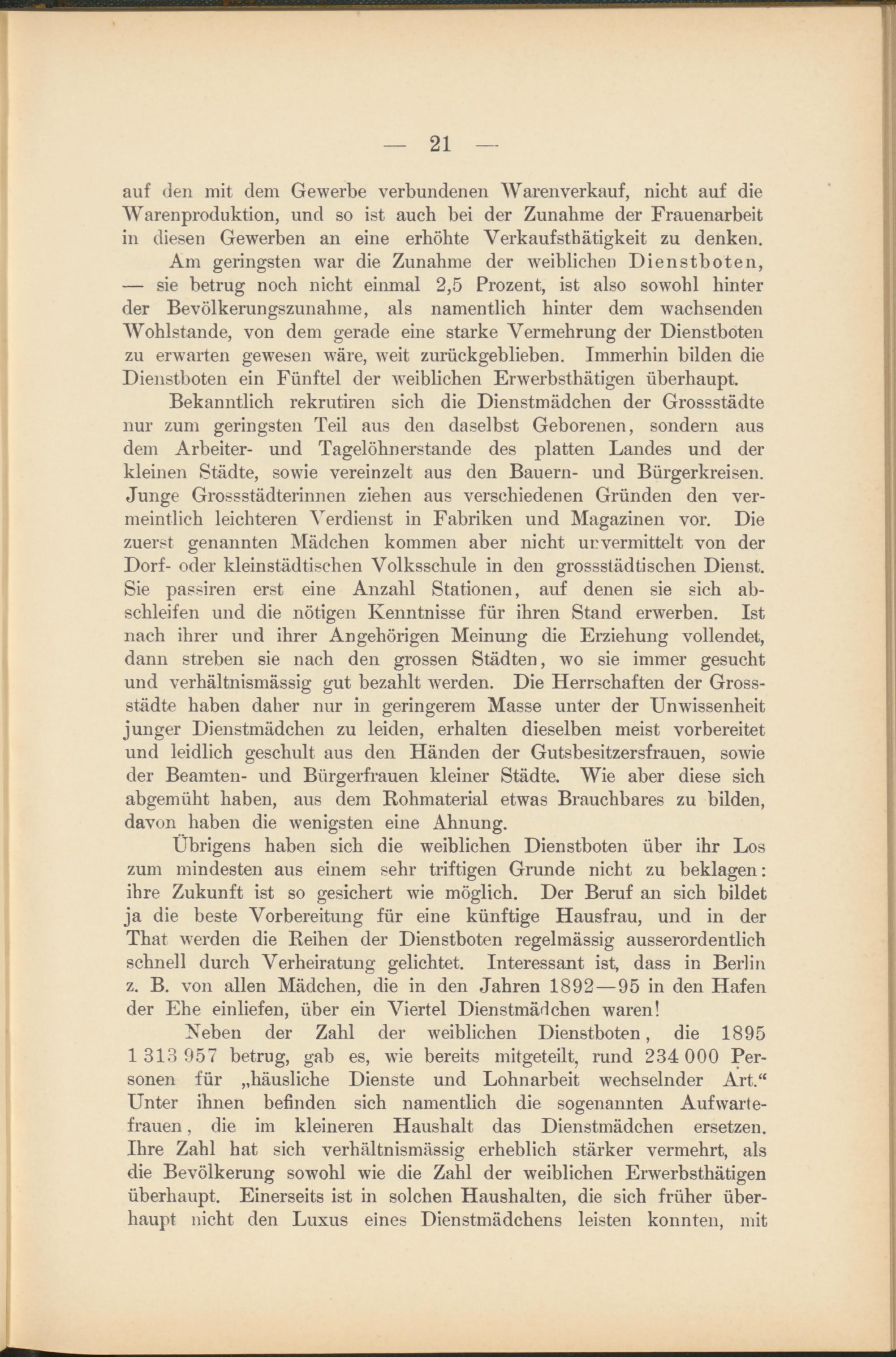 — 21 —

auf den mit dem Gewerbe verbundenen Warenverkauf, nicht auf die Warenproduktion, und so ist auch bei der Zunahme der Frauenarbeit in diesen Gewerben an eine erhöhte Verkaufsthätigkeit zu denken.

Am geringsten war die Zunahme der weiblichen Dienstboten, — sie betrug noch nicht einmal 2,5 Prozent, ist also sowohl hinter der Bevölkerungszunahme, als namentlich hinter dem wachsenden Wohlstande, von dem gerade eine starke Vermehrung der Dienstboten zu erwarten gewesen wäre, weit zurückgeblieben. Immerhin bilden die Dienstboten ein Fünftel der weiblichen Erwerbsthätigen überhaupt.

Bekanntlich rekrutiren sich die Dienstmädchen der Grossstädte nur zum geringsten Teil aus den daselbst Geborenen, sondern aus dem Arbeiter- und Tagelöhnerstande des platten Landes und der kleinen Städte, sowie vereinzelt aus den Bauern- und Bürgerkreisen. Junge Grossstädterinnen ziehen aus verschiedenen Gründen den vermeintlich leichteren Verdienst in Fabriken und Magazinen vor. Die zuerst genannten Mädchen kommen aber nicht unvermittelt von der Dorf- oder kleinstädtischen Volksschule in den grossstädtischen Dienst. Sie passiren erst eine Anzahl Stationen, auf denen sie sich abschleifen und die nötigen Kenntnisse für ihren Stand erwerben. Ist nach ihrer und ihrer Angehörigen Meinung die Erziehung vollendet, dann streben sie nach den grossen Städten, wo sie immer gesucht und verhältnismässig gut bezahlt werden. Die Herrschaften der Grossstädte haben daher nur in geringerem Masse unter der Unwissenheit junger Dienstmädchen zu leiden, erhalten dieselben meist vorbereitet und leidlich geschult aus den Händen der Gutsbesitzersfrauen, sowie der Beamten- und Bürgerfrauen kleiner Städte. Wie aber diese sich abgemüht haben, aus dem Rohmaterial etwas Brauchbares zu bilden, davon haben die wenigsten eine Ahnung.

Übrigens haben sich die weiblichen Dienstboten über ihr Los zum mindesten aus einem sehr triftigen Grunde nicht zu beklagen: ihre Zukunft ist so gesichert wie möglich. Der Beruf an sich bildet ja die beste Vorbereitung für eine künftige Hausfrau, und in der That werden die Reihen der Dienstboten regelmässig ausserordentlich schnell durch Verheiratung gelichtet. Interessant ist, dass in Berlin z. B. von allen Mädchen, die in den Jahren 1892—95 in den Hafen der Ehe einliefen, über ein Viertel Dienstmädchen waren!

Neben der Zahl der weiblichen Dienstboten, die 1895 1 313 957 betrug, gab es, wie bereits mitgeteilt, rund 234 000 Personen für „häusliche Dienste und Lohnarbeit wechselnder Art.“ Unter ihnen befinden sich namentlich die sogenannten Aufwartefrauen, die im kleineren Haushalt das Dienstmädchen ersetzen. Ihre Zahl hat sich verhältnismässig erheblich stärker vermehrt, als die Bevölkerung sowohl wie die Zahl der weiblichen Erwerbsthätigen überhaupt. Einerseits ist in solchen Haushalten, die sich früher überhaupt nicht den Luxus eines Dienstmädchens leisten konnten, mit